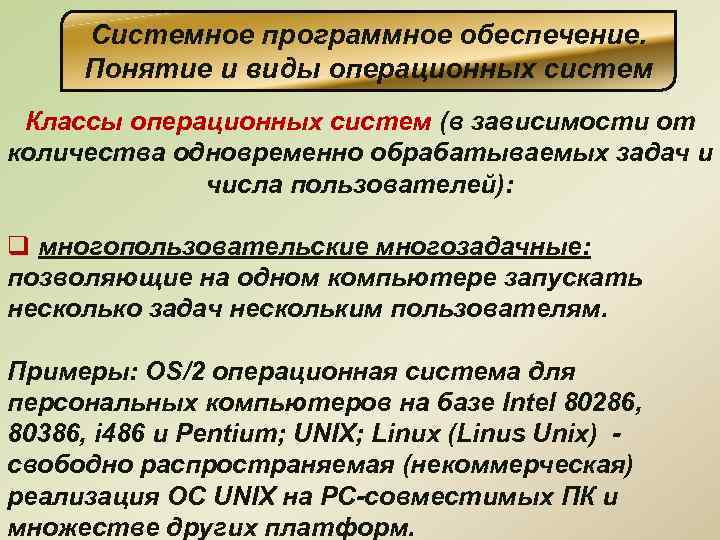 Системное программное обеспечение. Понятие и виды операционных систем

Классы операционных систем (в зависимости от количества одновременно обрабатываемых задач и числа пользователей):

❑ многопользовательские многозадачные: позволяющие на одном компьютере запускать несколько задач нескольким пользователям.

Примеры: OS/2 операционная система для персональных компьютеров на базе Intel 80286, 80386, i486 и Pentium; UNIX; Linux (Linus Unix) - свободно распространяемая (некоммерческая) реализация ОС UNIX на PC-совместимых ПК и множестве других платформ.